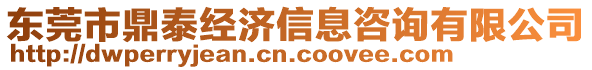 东莞市鼎泰经济信息咨询有限公司
http://dwperryjean.cn.coovee.com